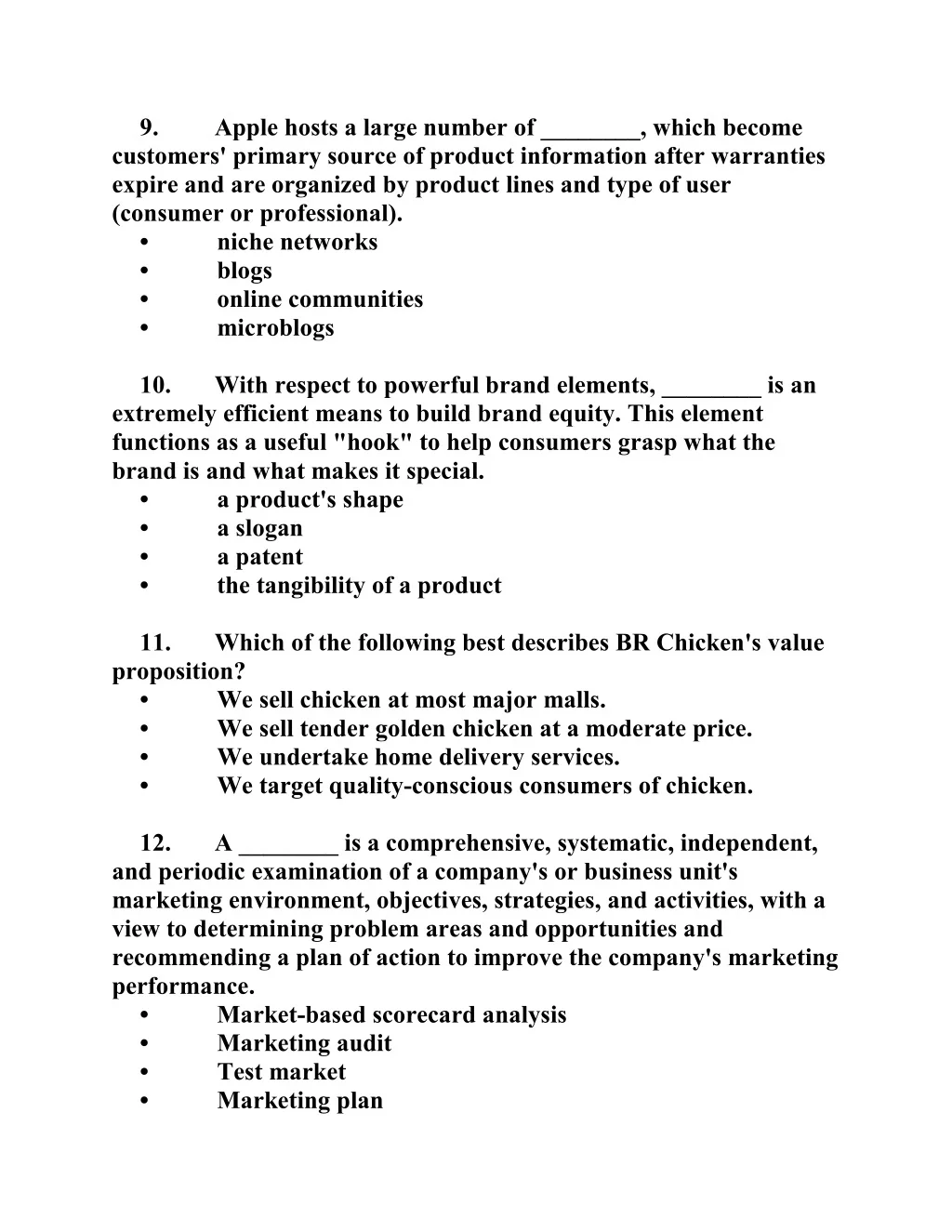 9. Apple hosts a large number of ________, which become customers' primary source of product information after warranties expire and are organized by product lines and type of user (consumer or professional).
• niche networks
• blogs
• online communities
• microblogs

10. With respect to powerful brand elements, ________ is an extremely efficient means to build brand equity. This element functions as a useful "hook" to help consumers grasp what the brand is and what makes it special.
• a product's shape
• a slogan
• a patent
• the tangibility of a product

11. Which of the following best describes BR Chicken's value proposition?
• We sell chicken at most major malls.
• We sell tender golden chicken at a moderate price.
• We undertake home delivery services.
• We target quality-conscious consumers of chicken.

12. A ________ is a comprehensive, systematic, independent, and periodic examination of a company's or business unit's marketing environment, objectives, strategies, and activities, with a view to determining problem areas and opportunities and recommending a plan of action to improve the company's marketing performance.
• Market-based scorecard analysis
• Marketing audit
• Test market
• Marketing plan